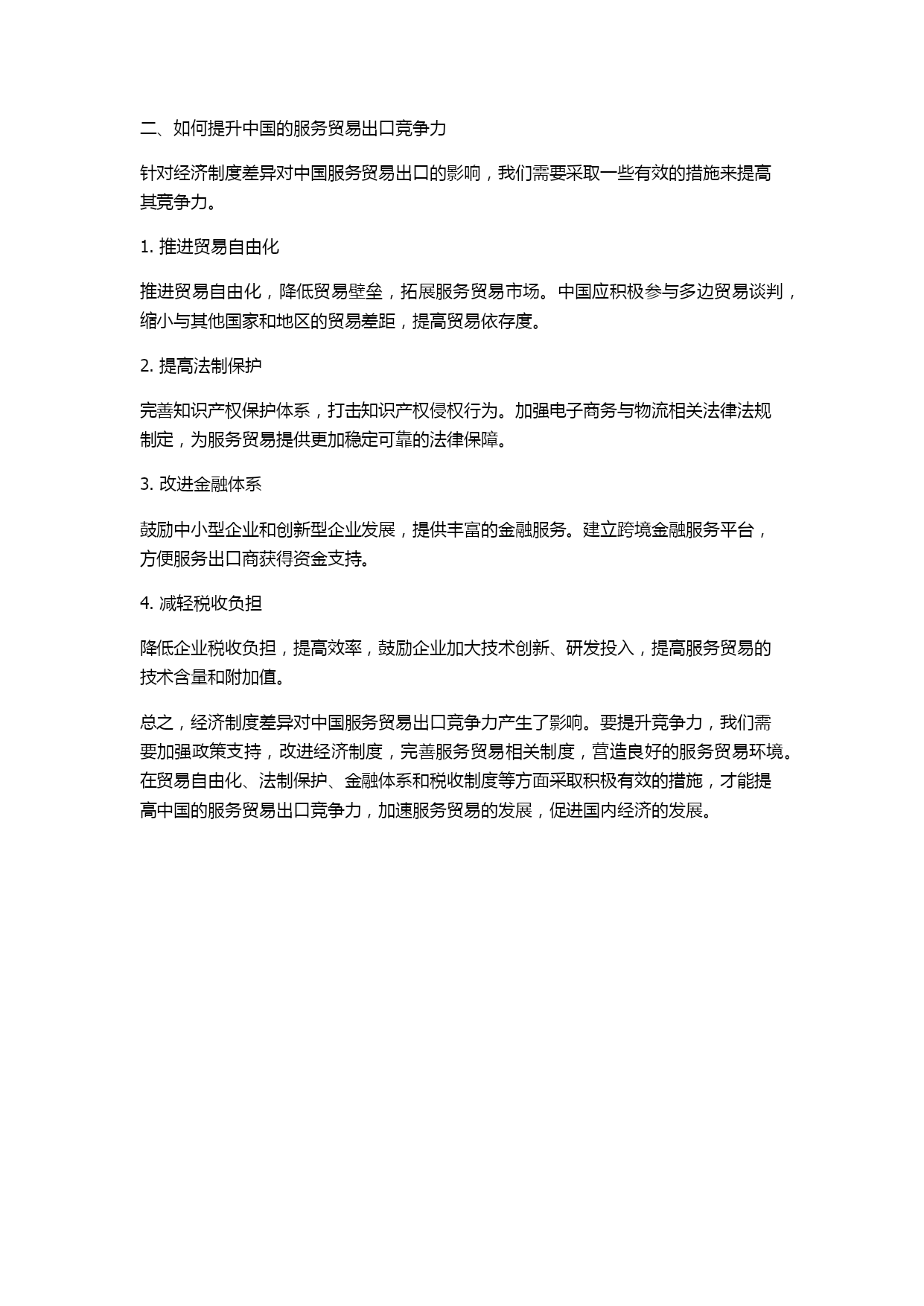 二、如何提升中国的服务贸易出口竞争力

针对经济制度差异对中国服务贸易出口的影响，我们需要采取一些有效的措施来提高其竞争力。

1. 推进贸易自由化

推进贸易自由化，降低贸易壁垒，拓展服务贸易市场。中国应积极参与多边贸易谈判，缩小与其他国家和地区的贸易差距，提高贸易依存度。

2. 提高法制保护

完善知识产权保护体系，打击知识产权侵权行为。加强电子商务与物流相关法律法规制定，为服务贸易提供更加稳定可靠的法律保障。

3. 改进金融体系

鼓励中小型企业和创新型企业发展，提供丰富的金融服务。建立跨境金融服务平台，方便服务出口商获得资金支持。

4. 减轻税收负担

降低企业税收负担，提高效率，鼓励企业加大技术创新、研发投入，提高服务贸易的技术含量和附加值。

总之，经济制度差异对中国服务贸易出口竞争力产生了影响。要提升竞争力，我们需要加强政策支持，改进经济制度，完善服务贸易相关制度，营造良好的服务贸易环境。在贸易自由化、法制保护、金融体系和税收制度等方面采取积极有效的措施，才能提高中国的服务贸易出口竞争力，加速服务贸易的发展，促进国内经济的发展。